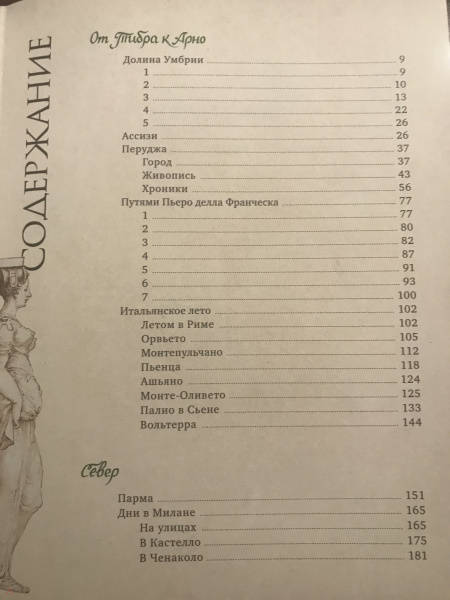 СОДЕРЖАНИЕ

От Тибра к Арно

Долина Умбрии 9
1 9
2 10
3 13
4 22
5 26
Ассизи 26
Перуджа 37
Город 37
Живопись 43
Хроники 56
Путями Пьеро делла Франческа 77
1 77
2 80
3 82
4 87
5 91
6 93
7 100
Итальянское лето 102
Летом в Риме 102
Орвьето 105
Монтепульчано 112
Пьенца 118
Ашьяно 124
Монте-Оливето 125
Палио в Сьене 133
Вольтерра 144

Север

Парма 151
Дни в Милане 165
На улицах 165
В Кастелло 175
В Ченаколо 181